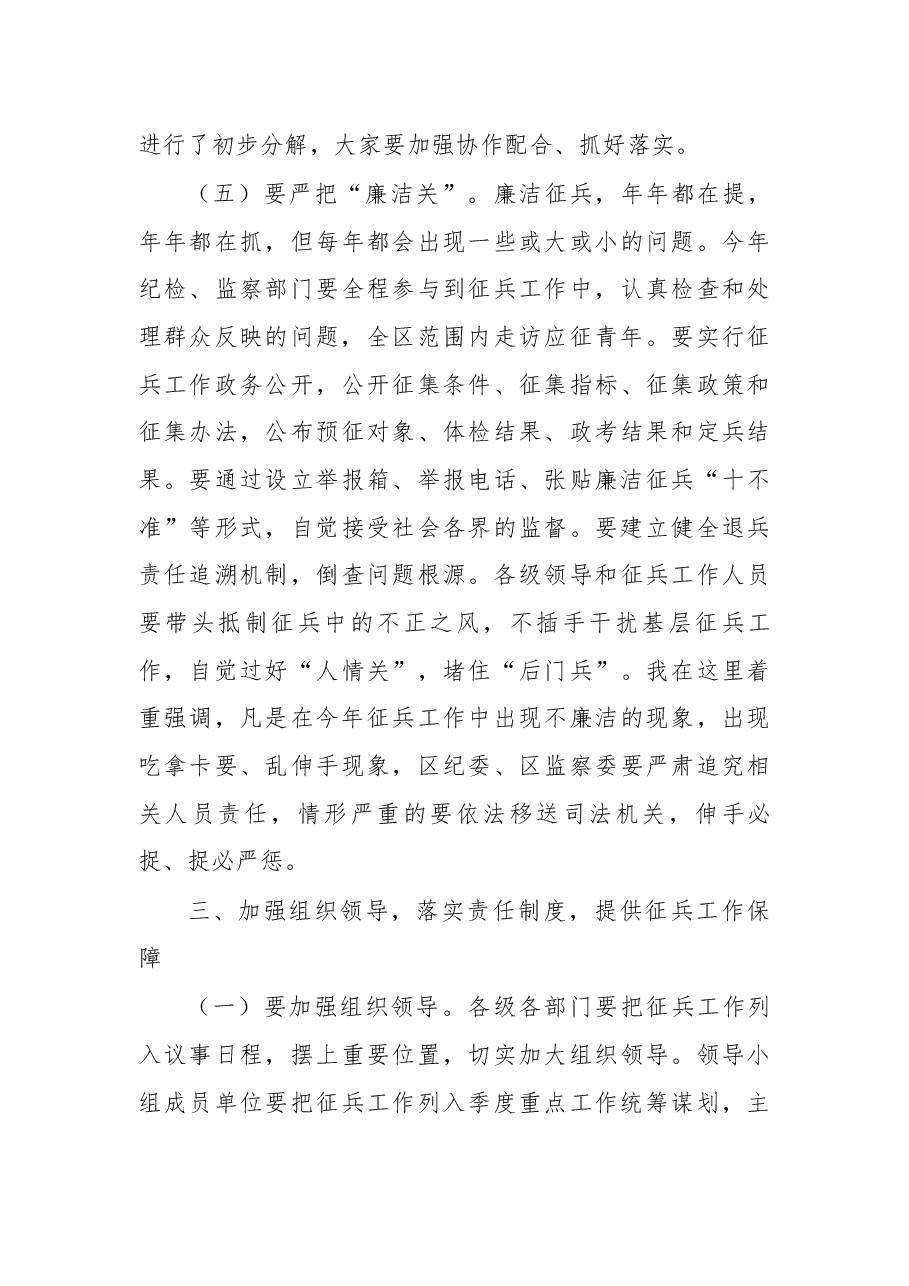 进行了初步分解，大家要加强协作配合、抓好落实。

（五）要严把“廉洁关”。廉洁征兵，年年都在提，年年都在抓，但每年都会出现一些或大或小的问题。今年纪检、监察部门要全程参与到征兵工作中，认真检查和处理群众反映的问题，全区范围内走访应征青年。要实行征兵工作政务公开，公开征集条件、征集指标、征集政策和征集办法，公布预征对象、体检结果、政考结果和定兵结果。要通过设立举报箱、举报电话、张贴廉洁征兵“十不准”等形式，自觉接受社会各界的监督。要建立健全退兵责任追溯机制，倒查问题根源。各级领导和征兵工作人员要带头抵制征兵中的不正之风，不插手干扰基层征兵工作，自觉过好“人情关”，堵住“后门兵”。我在这里着重强调，凡是在今年征兵工作中出现不廉洁的现象，出现吃拿卡要、乱伸手现象，区纪委、区监察委要严肃追究相关人员责任，情形严重的要依法移送司法机关，伸手必捉、捉必严惩。

三、加强组织领导，落实责任制度，提供征兵工作保障

（一）要加强组织领导。各级各部门要把征兵工作列入议事日程，摆上重要位置，切实加大组织领导。领导小组成员单位要把征兵工作列入季度重点工作统筹谋划，主